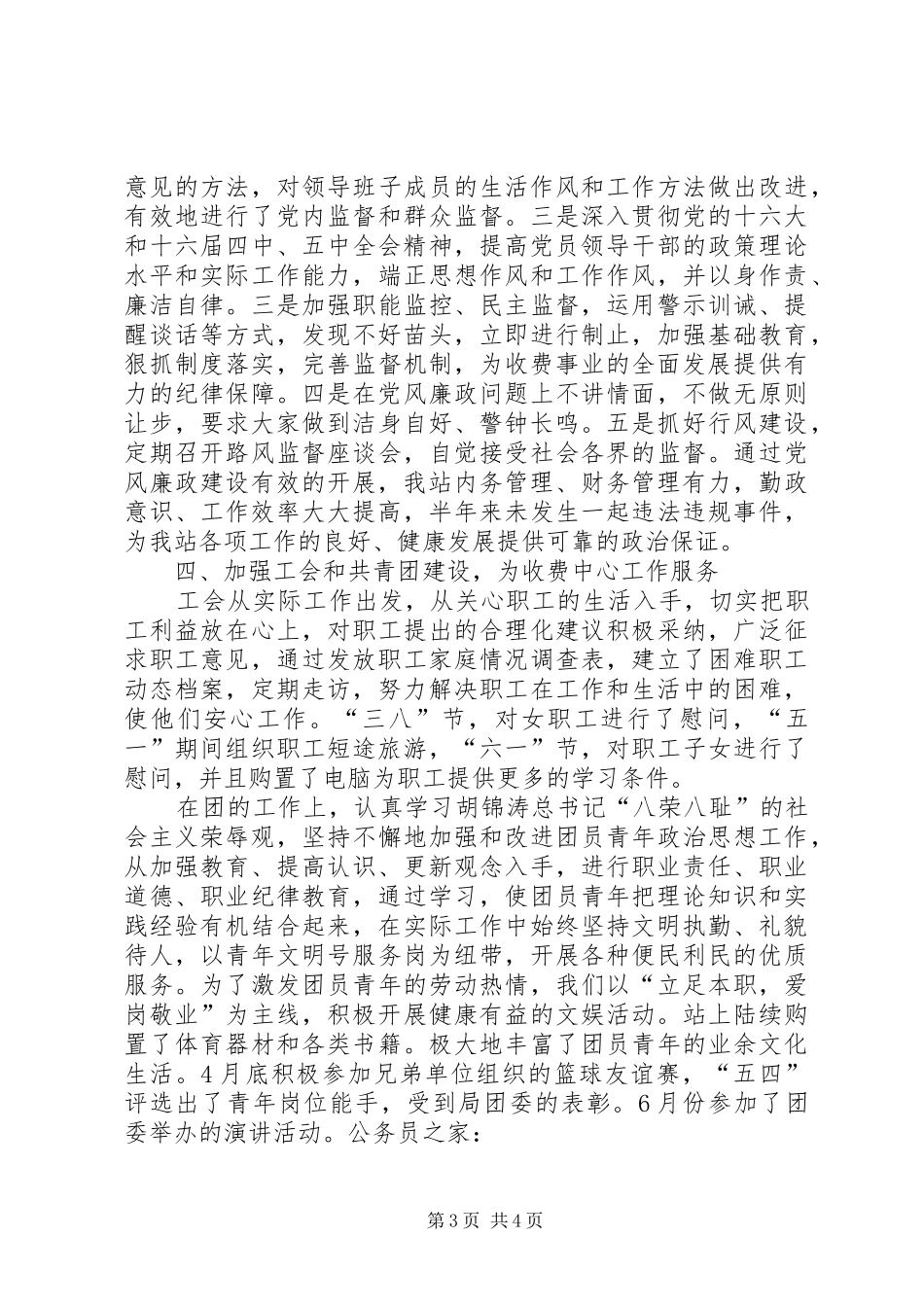 意见的方法，对领导班子成员的生活作风和工作方法做出改进，有效地进行了党内监督和群众监督。三是深入贯彻党的十六大和十六届四中、五中全会精神，提高党员领导干部的政策理论水平和实际工作能力，端正思想作风和工作作风，并以身作责、廉洁自律。三是加强职能监控、民主监督，运用警示训诫、提醒谈话等方式，发现不好苗头，立即进行制止，加强基础教育，狠抓制度落实，完善监督机制，为收费事业的全面发展提供有力的纪律保障。四是在党风廉政问题上不讲情面，不做无原则让步，要求大家做到洁身自好、警钟长鸣。五是抓好行风建设，定期召开路风监督座谈会，自觉接受社会各界的监督。通过党风廉政建设有效的开展，我站内务管理、财务管理有力，勤政意识、工作效率大大提高，半年来未发生一起违法违规事件，为我站各项工作的良好、健康发展提供可靠的政治保证。

四、加强工会和共青团建设，为收费中心工作服务

工会从实际工作出发，从关心职工的生活入手，切实把职工利益放在心上，对职工提出的合理化建议积极采纳，广泛征求职工意见，通过发放职工家庭情况调查表，建立了困难职工动态档案，定期走访，努力解决职工在工作和生活中的困难，使他们安心工作。“三八”节，对女职工进行了慰问，“五一”期间组织职工短途旅游，“六一”节，对职工子女进行了慰问，并且购置了电脑为职工提供更多的学习条件。

在团的工作上，认真学习胡锦涛总书记“八荣八耻”的社会主义荣辱观，坚持不懈地加强和改进团员青年政治思想工作，从加强教育、提高认识、更新观念入手，进行职业责任、职业道德、职业纪律教育，通过学习，使团员青年把理论知识和实践经验有机结合起来，在实际工作中始终坚持文明执勤、礼貌待人，以青年文明号服务岗为纽带，开展各种便民利民的优质服务。为了激发团员青年的劳动热情，我们以“立足本职，爱岗敬业”为主线，积极开展健康有益的文娱活动。站上陆续购置了体育器材和各类书籍。极大地丰富了团员青年的业余文化生活。4月底积极参加兄弟单位组织的篮球友谊赛，“五四”评选出了青年岗位能手，受到局团委的表彰。6月份参加了团委举办的演讲活动。公务员之家：

第3页 共4页